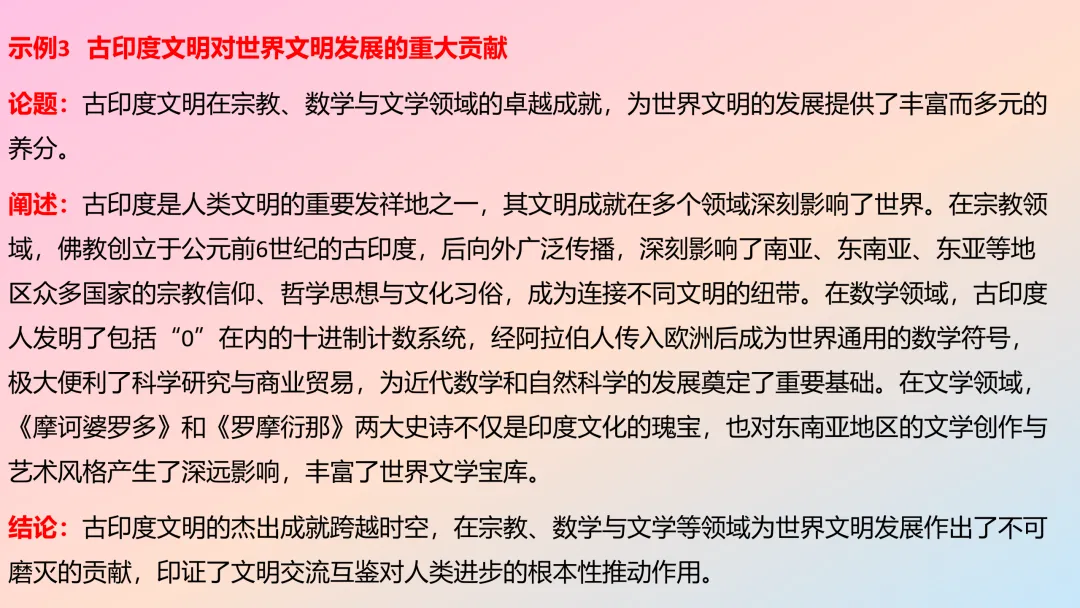 示例3 古印度文明对世界文明发展的重大贡献

论题：古印度文明在宗教、数学与文学领域的卓越成就，为世界文明的发展提供了丰富而多元的养分。

阐述：古印度是人类文明的重要发祥地之一，其文明成就在多个领域深刻影响了世界。在宗教领域，佛教创立于公元前6世纪的古印度，后向外广泛传播，深刻影响了南亚、东南亚、东亚等地区众多国家的宗教信仰、哲学思想与文化习俗，成为连接不同文明的纽带。在数学领域，古印度人发明了包括“0”在内的十进制计数系统，经阿拉伯人传入欧洲后成为世界通用的数学符号，极大便利了科学研究与商业贸易，为近代数学和自然科学的发展奠定了重要基础。在文学领域，《摩诃婆罗多》和《罗摩衍那》两大史诗不仅是印度文化的瑰宝，也对东南亚地区的文学创作与艺术风格产生了深远影响，丰富了世界文学宝库。

结论：古印度文明的杰出成就跨越时空，在宗教、数学与文学等领域为世界文明发展作出了不可磨灭的贡献，印证了文明交流互鉴对人类进步的根本性推动作用。